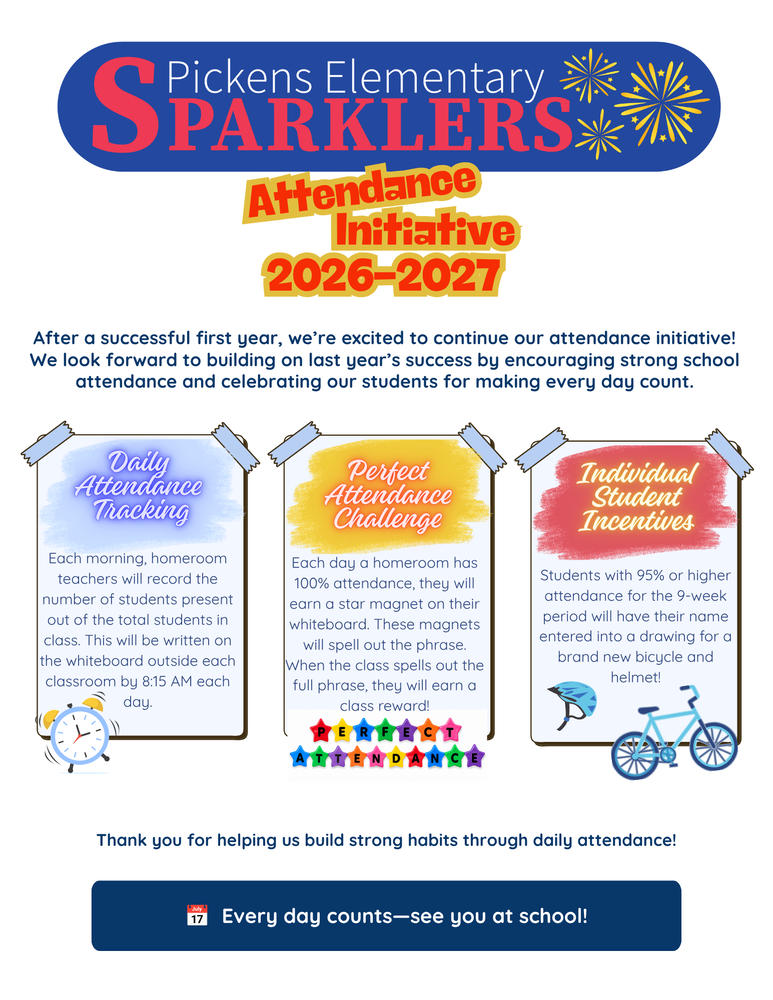 Pickens Elementary
SPARKLERS

Attendance Initiative 2026-2027

After a successful first year, we're excited to continue our attendance initiative! We look forward to building on last year's success by encouraging strong school attendance and celebrating our students for making every day count.

Daily Attendance Tracking

Each morning, homeroom teachers will record the number of students present out of the total students in class. This will be written on the whiteboard outside each classroom by 8:15 AM each day.

Perfect Attendance Challenge

Each day a homeroom has 100% attendance, they will earn a star magnet on their whiteboard. These magnets will spell out the phrase. When the class spells out the full phrase, they will earn a class reward!

PERFECT
ATTENDANCE

Individual Student Incentives

Students with 95% or higher attendance for the 9-week period will have their name entered into a drawing for a brand new bicycle and helmet!

Thank you for helping us build strong habits through daily attendance!

July 17 Every day counts—see you at school!